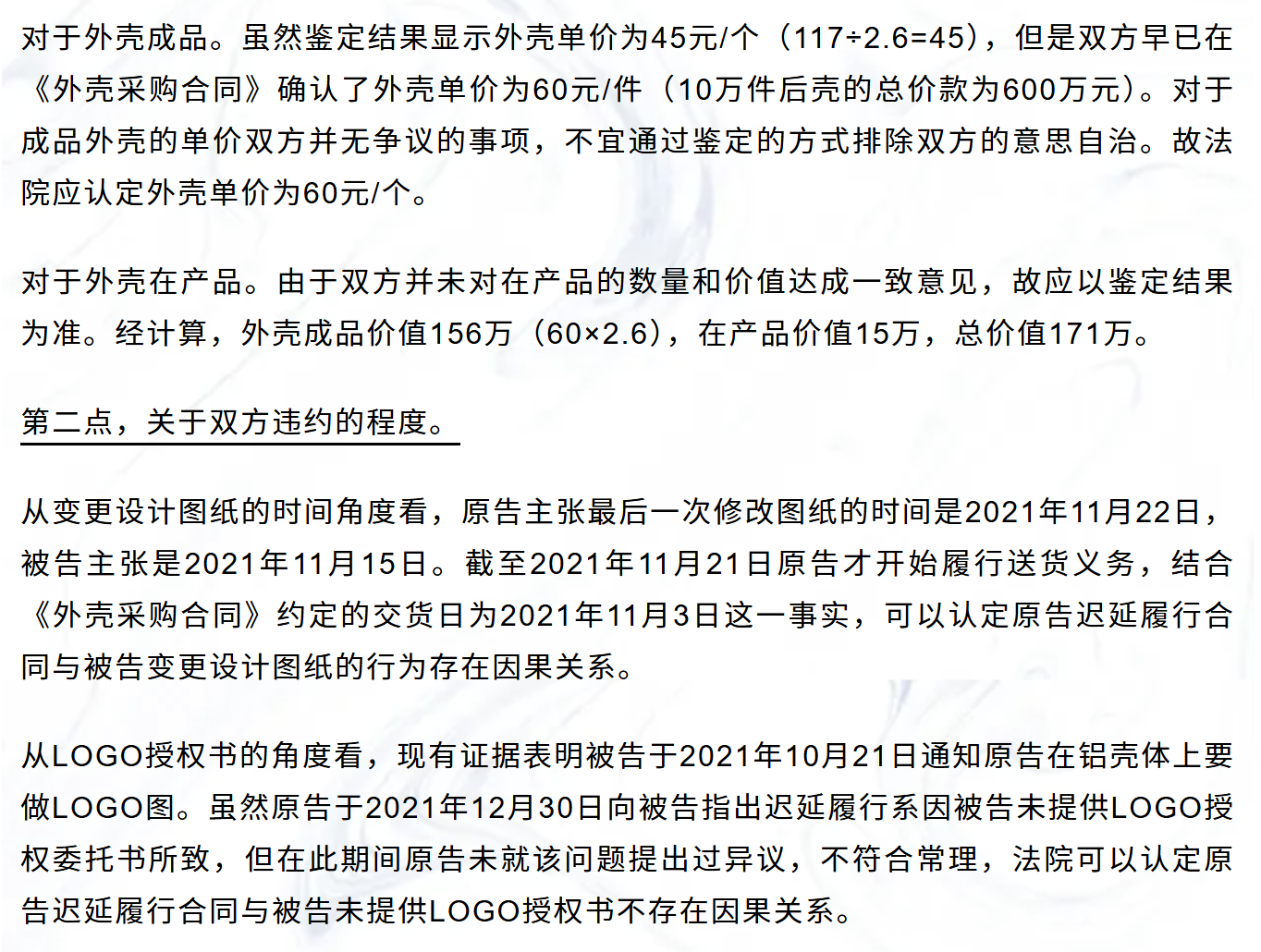 对于外壳成品。虽然鉴定结果显示外壳单价为45元/个（117÷2.6=45），但是双方早已在《外壳采购合同》确认了外壳单价为60元/件（10万件后壳的总价款为600万元）。对于成品外壳的单价双方并无争议的事项，不宜通过鉴定的方式排除双方的意思自治。故法院应认定外壳单价为60元/个。

对于外壳在产品。由于双方并未对在产品的数量和价值达成一致意见，故应以鉴定结果为准。经计算，外壳成品价值156万（60×2.6），在产品价值15万，总价值171万。

第二点，关于双方违约的程度。

从变更设计图纸的时间角度看，原告主张最后一次修改图纸的时间是2021年11月22日，被告主张是2021年11月15日。截至2021年11月21日原告才开始履行送货义务，结合《外壳采购合同》约定的交货日为2021年11月3日这一事实，可以认定原告迟延履行合同与被告变更设计图纸的行为存在因果关系。

从LOGO授权书的角度看，现有证据表明被告于2021年10月21日通知原告在铝壳体上要做LOGO图。虽然原告于2021年12月30日向被告指出迟延履行系因被告未提供LOGO授权委托书所致，但在此期间原告未就该问题提出过异议，不符合常理，法院可以认定原告迟延履行合同与被告未提供LOGO授权书不存在因果关系。